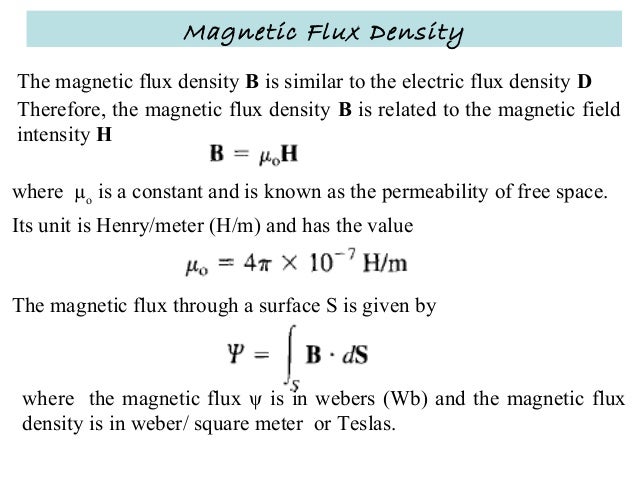 Magnetic Flux Density

The magnetic flux density **B** is similar to the electric flux density **D** Therefore, the magnetic flux density **B** is related to the magnetic field intensity **H**

$\mathbf{B} = \mu_o \mathbf{H}$

where $\mu_o$ is a constant and is known as the permeability of free space. Its unit is Henry/meter (H/m) and has the value

$\mu_o = 4\pi \times 10^{-7}$ H/m

The magnetic flux through a surface S is given by

$\Psi = \int_S \mathbf{B} \cdot d\mathbf{S}$

where the magnetic flux $\psi$ is in webers (Wb) and the magnetic flux density is in weber/ square meter or Teslas.